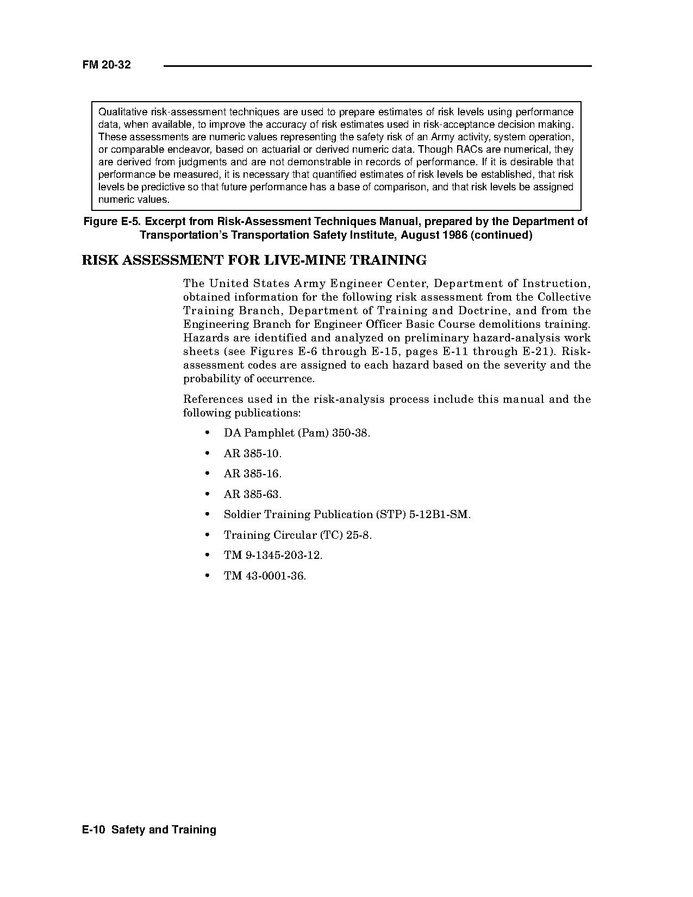 FM 20-32

Qualitative risk-assessment techniques are used to prepare estimates of risk levels using performance data, when available, to improve the accuracy of risk estimates used in risk-acceptance decision making. These assessments are numeric values representing the safety risk of an Army activity, system operation, or comparable endeavor, based on actuarial or derived numeric data. Though RACs are numerical, they are derived from judgments and are not demonstrable in records of performance. If it is desirable that performance be measured, it is necessary that quantified estimates of risk levels be established, that risk levels be predictive so that future performance has a base of comparison, and that risk levels be assigned numeric values.

Figure E-5. Excerpt from Risk-Assessment Techniques Manual, prepared by the Department of Transportation's Transportation Safety Institute, August 1986 (continued)

RISK ASSESSMENT FOR LIVE-MINE TRAINING

The United States Army Engineer Center, Department of Instruction, obtained information for the following risk assessment from the Collective Training Branch, Department of Training and Doctrine, and from the Engineering Branch for Engineer Officer Basic Course demolitions training. Hazards are identified and analyzed on preliminary hazard-analysis work sheets (see Figures E-6 through E-15, pages E-11 through E-21). Risk-assessment codes are assigned to each hazard based on the severity and the probability of occurrence.

References used in the risk-analysis process include this manual and the following publications:

• DA Pamphlet (Pam) 350-38.
• AR 385-10.
• AR 385-16.
• AR 385-63.
• Soldier Training Publication (STP) 5-12B1-SM.
• Training Circular (TC) 25-8.
• TM 9-1345-203-12.
• TM 43-0001-36.

E-10 Safety and Training